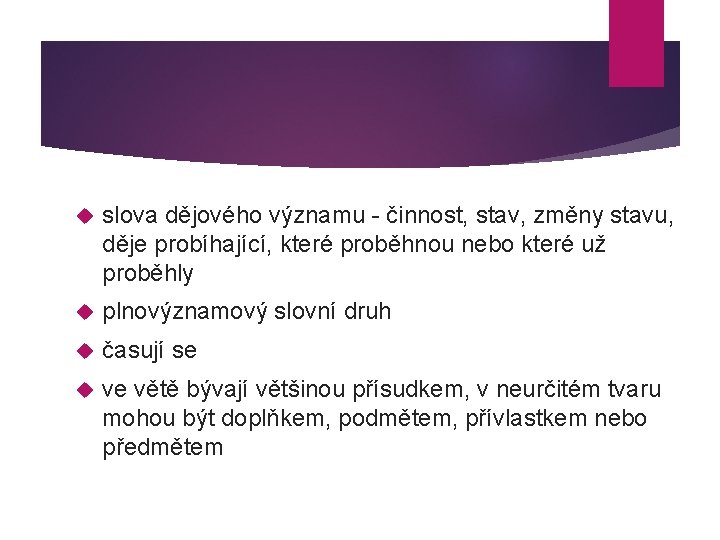 slova dějového významu - činnost, stav, změny stavu, děje probíhající, které proběhnou nebo které už proběhly

plnovýznamový slovní druh

časují se

ve větě bývají většinou přísudkem, v neurčitém tvaru mohou být doplňkem, podmětem, přívlastkem nebo předmětem